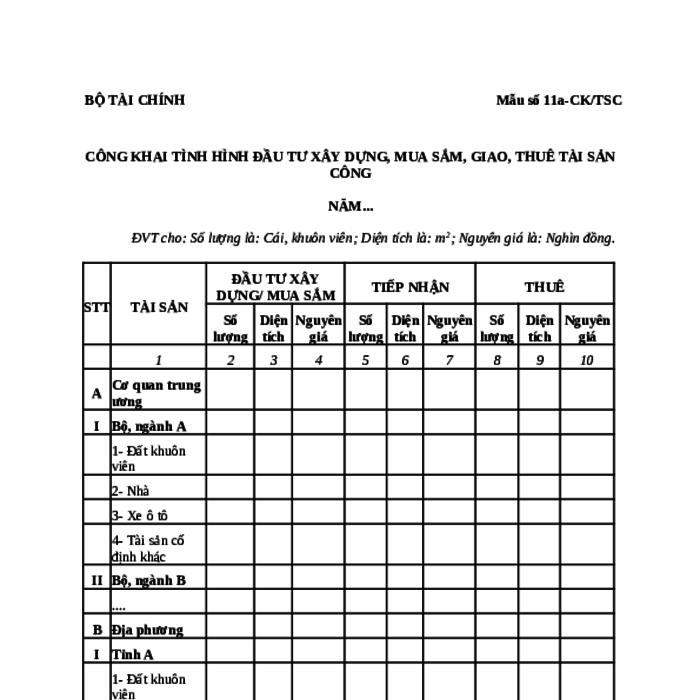 BỘ TÀI CHÍNH

Mẫu số 11a-CK/TSC

CÔNG KHAI TÌNH HÌNH ĐẦU TƯ XÂY DỰNG, MUA SẮM, GIAO, THUÊ TÀI SẢN CÔNG

NĂM...

ĐVT cho: Số lượng là: Cái, khuôn viên; Diện tích là: $m^2$; Nguyên giá là: Nghìn đồng.

| STT | TÀI SẢN | ĐẦU TƯ XÂY DỰNG/ MUA SẮM | | | TIẾP NHẬN | | | THUÊ | | |
|---|---|---|---|---|---|---|---|---|---|---|
| | | Số lượng | Diện tích | Nguyên giá | Số lượng | Diện tích | Nguyên giá | Số lượng | Diện tích | Nguyên giá |
| | 1 | 2 | 3 | 4 | 5 | 6 | 7 | 8 | 9 | 10 |
| A | Cơ quan trung ương | | | | | | | | | |
| I | Bộ, ngành A | | | | | | | | | |
| | 1- Đất khuôn viên | | | | | | | | | |
| | 2- Nhà | | | | | | | | | |
| | 3- Xe ô tô | | | | | | | | | |
| | 4- Tài sản cố định khác | | | | | | | | | |
| II | Bộ, ngành B | | | | | | | | | |
| | .... | | | | | | | | | |
| B | Địa phương | | | | | | | | | |
| I | Tỉnh A | | | | | | | | | |
| | 1- Đất khuôn viên | | | | | | | | | |